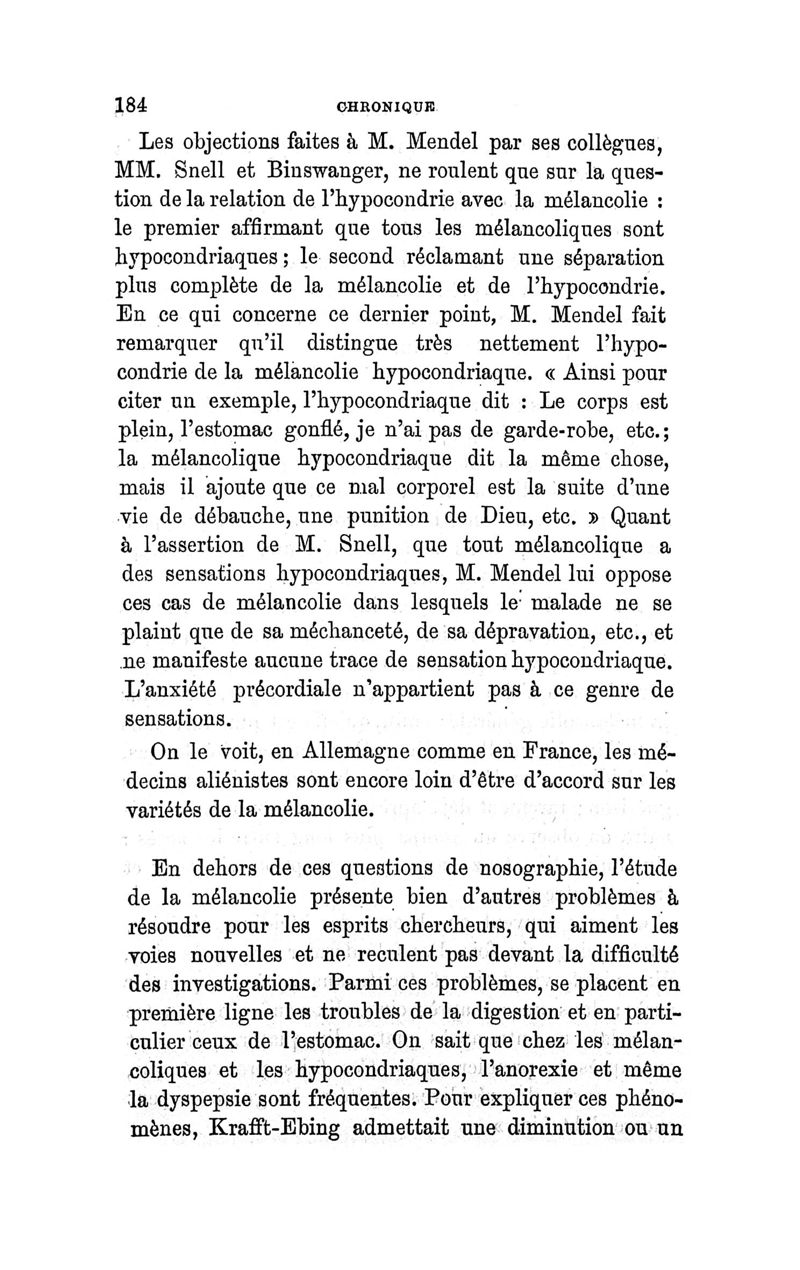 184 CHRONIQUE

Les objections faites à M. Mendel par ses collègues, MM. Snell et Binswanger, ne roulent que sur la question de la relation de l'hypocondrie avec la mélancolie : le premier affirmant que tous les mélancoliques sont hypocondriaques ; le second réclamant une séparation plus complète de la mélancolie et de l'hypocondrie. En ce qui concerne ce dernier point, M. Mendel fait remarquer qu'il distingue très nettement l'hypocondrie de la mélancolie hypocondriaque. « Ainsi pour citer un exemple, l'hypocondriaque dit : Le corps est plein, l'estomac gonflé, je n'ai pas de garde-robe, etc.; la mélancolique hypocondriaque dit la même chose, mais il ajoute que ce mal corporel est la suite d'une vie de débauche, une punition de Dieu, etc. » Quant à l'assertion de M. Snell, que tout mélancolique a des sensations hypocondriaques, M. Mendel lui oppose ces cas de mélancolie dans lesquels le malade ne se plaint que de sa méchanceté, de sa dépravation, etc., et ne manifeste aucune trace de sensation hypocondriaque. L'anxiété précordiale n'appartient pas à ce genre de sensations.

On le voit, en Allemagne comme en France, les médecins aliénistes sont encore loin d'être d'accord sur les variétés de la mélancolie.

En dehors de ces questions de nosographie, l'étude de la mélancolie présente bien d'autres problèmes à résoudre pour les esprits chercheurs, qui aiment les voies nouvelles et ne reculent pas devant la difficulté des investigations. Parmi ces problèmes, se placent en première ligne les troubles de la digestion et en particulier ceux de l'estomac. On sait que chez les mélancoliques et les hypocondriaques, l'anorexie et même la dyspepsie sont fréquentes. Pour expliquer ces phénomènes, Krafft-Ebing admettait une diminution ou un